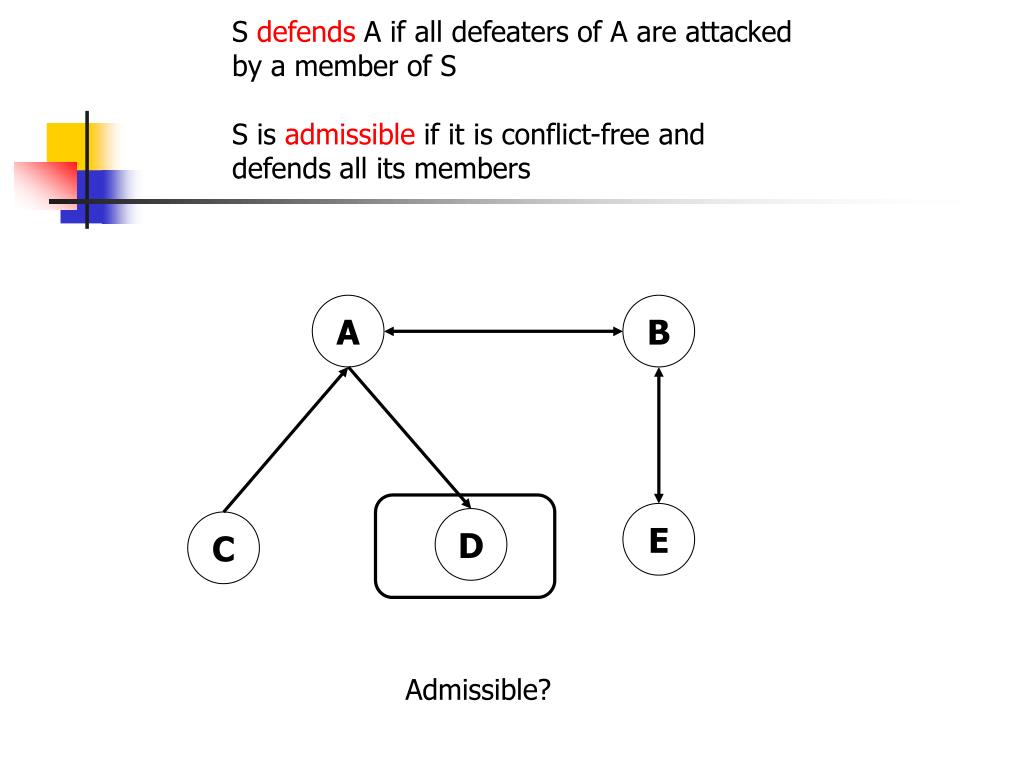 S defends A if all defeaters of A are attacked by a member of S

S is admissible if it is conflict-free and defends all its members

A

B

C

D

E

Admissible?